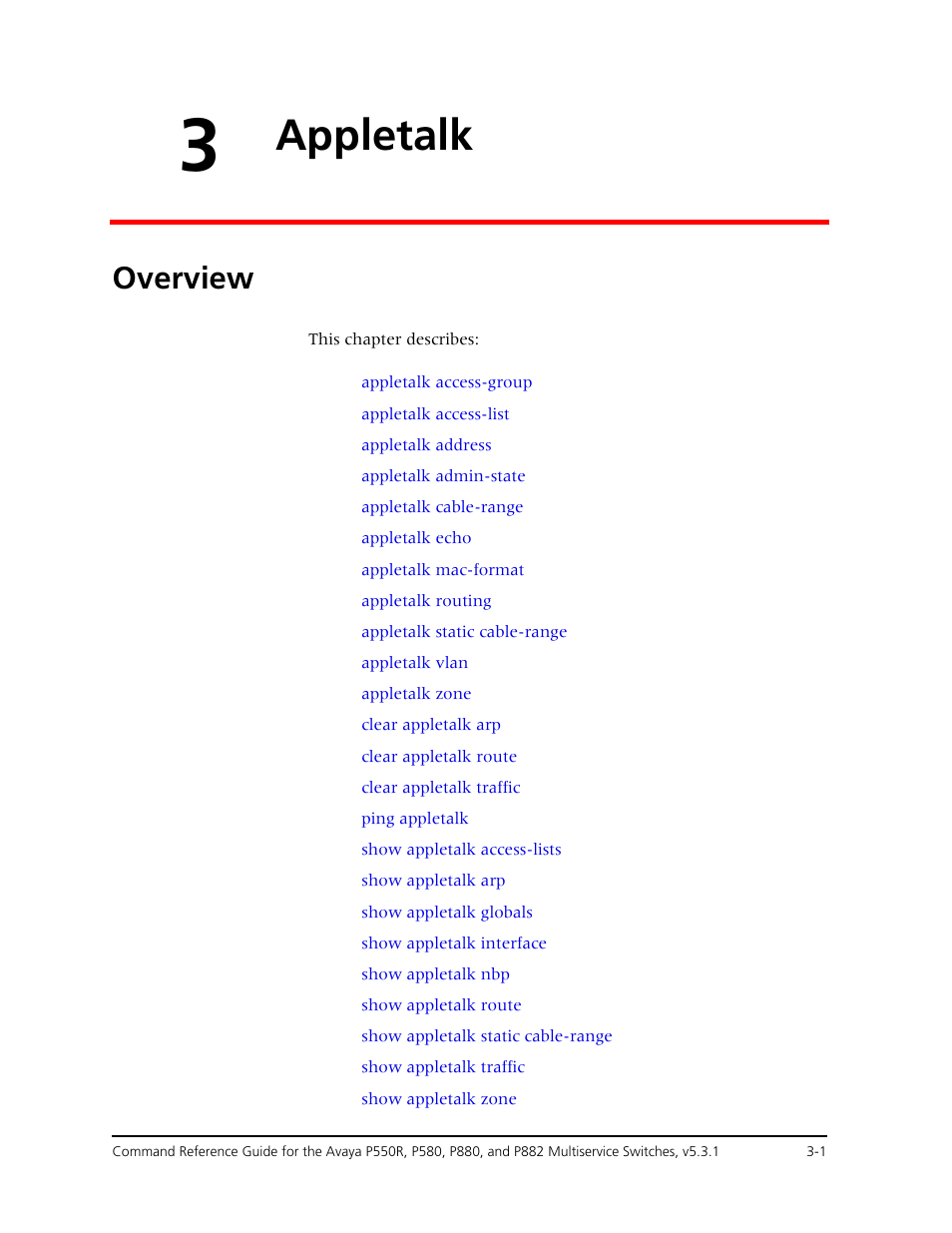 3 Appletalk

Overview

This chapter describes:

appletalk access-group

appletalk access-list

appletalk address

appletalk admin-state

appletalk cable-range

appletalk echo

appletalk mac-format

appletalk routing

appletalk static cable-range

appletalk vlan

appletalk zone

clear appletalk arp

clear appletalk route

clear appletalk traffic

ping appletalk

show appletalk access-lists

show appletalk arp

show appletalk globals

show appletalk interface

show appletalk nbp

show appletalk route

show appletalk static cable-range

show appletalk traffic

show appletalk zone

Command Reference Guide for the Avaya P550R, P580, P880, and P882 Multiservice Switches, v5.3.1 3-1